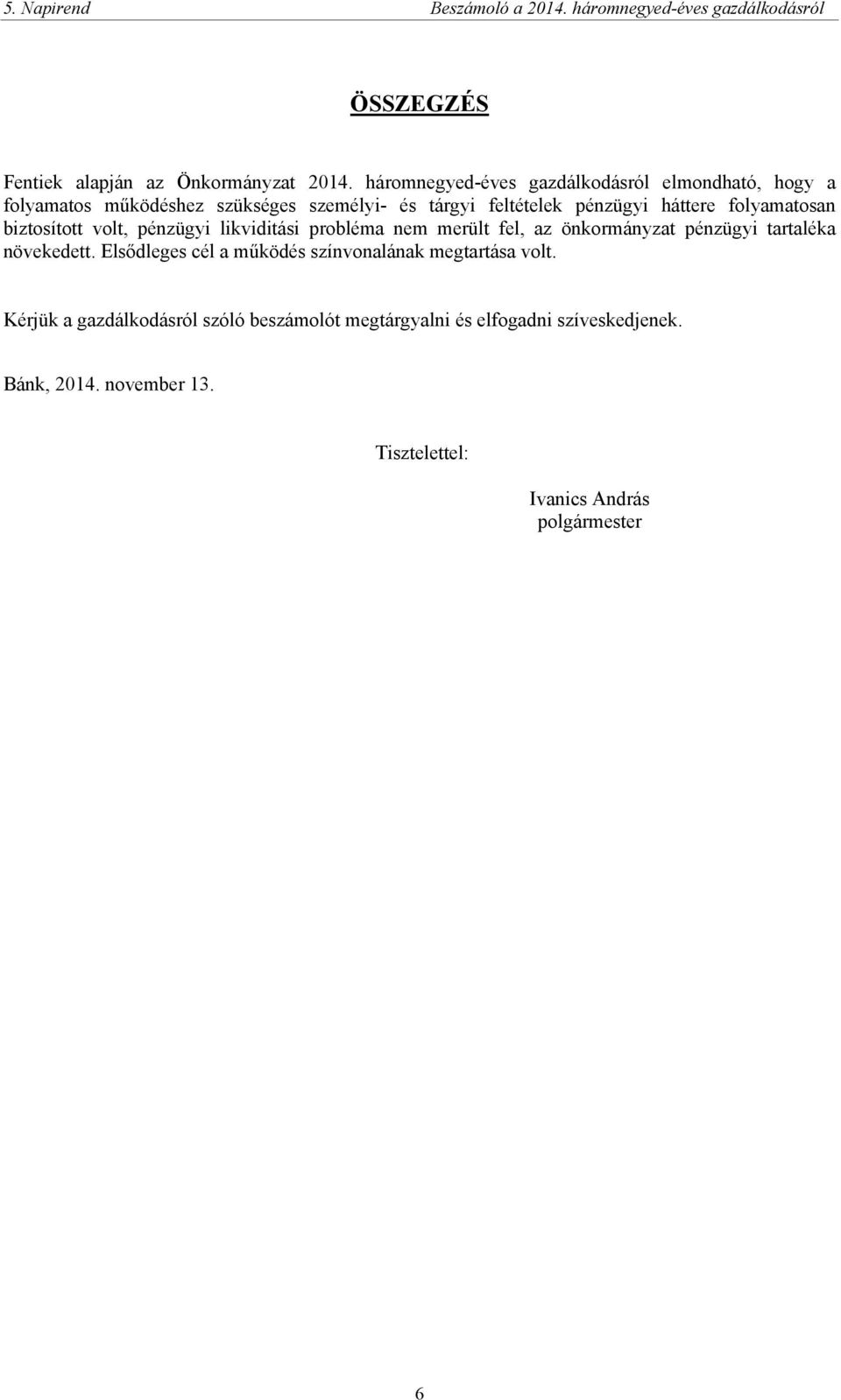 5. Napirend Beszámoló a 2014. háromnegyed-éves gazdálkodásról

ÖSSZEGZÉS

Fentiek alapján az Önkormányzat 2014. háromnegyed-éves gazdálkodásról elmondható, hogy a folyamatos működéshez szükséges személyi- és tárgyi feltételek pénzügyi háttere folyamatosan biztosított volt, pénzügyi likviditási probléma nem merült fel, az önkormányzat pénzügyi tartaléka növekedett. Elsődleges cél a működés színvonalának megtartása volt.

Kérjük a gazdálkodásról szóló beszámolót megtárgyalni és elfogadni szíveskedjenek.

Bánk, 2014. november 13.

Tisztelettel:

Ivanics András
polgármester

6